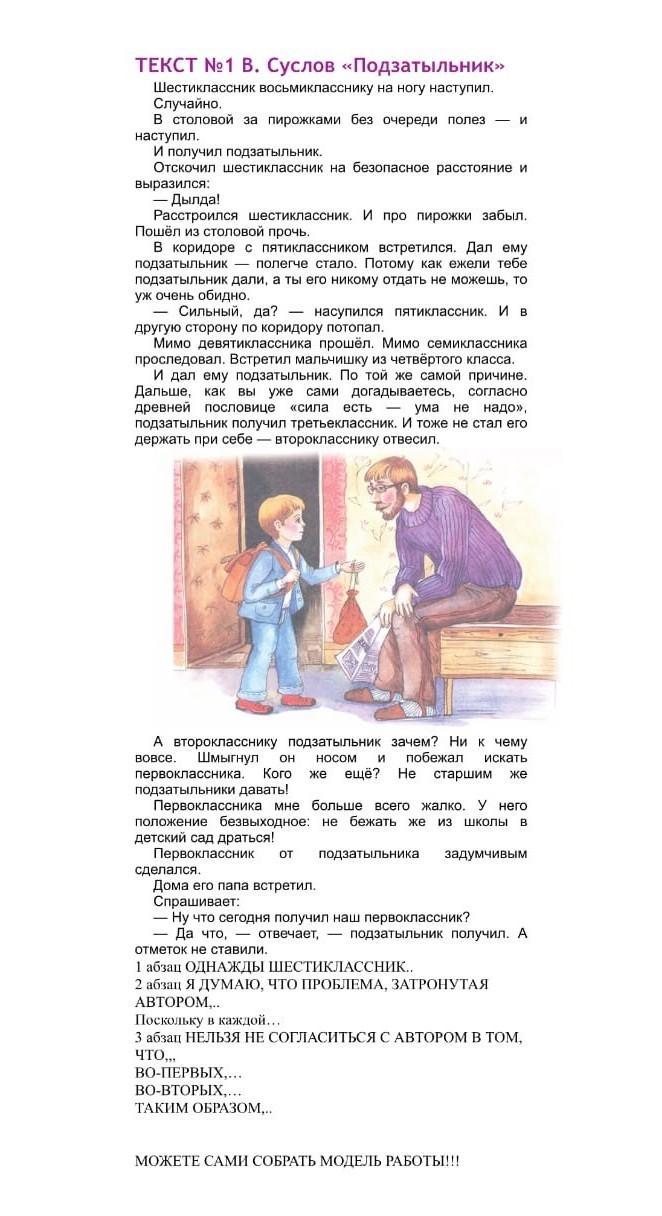 ТЕКСТ №1 В. Суслов «Подзатыльник»

Шестиклассник восьмикласснику на ногу наступил.

Случайно.

В столовой за пирожками без очереди полез — и наступил.

И получил подзатыльник.

Отскочил шестиклассник на безопасное расстояние и выразился:

— Дылда!

Расстроился шестиклассник. И про пирожки забыл. Пошёл из столовой прочь.

В коридоре с пятиклассником встретился. Дал ему подзатыльник — полегче стало. Потому как ежели тебе подзатыльник дали, а ты его никому отдать не можешь, то уж очень обидно.

— Сильный, да? — насупился пятиклассник. И в другую сторону по коридору потопал.

Мимо девятиклассника прошёл. Мимо семиклассника проследовал. Встретил мальчишку из четвёртого класса.

И дал ему подзатыльник. По той же самой причине. Дальше, как вы уже сами догадываетесь, согласно древней пословице «сила есть — ума не надо», подзатыльник получил третьеклассник. И тоже не стал его держать при себе — второкласснику отвесил.

А второкласснику подзатыльник зачем? Ни к чему вовсе. Шмыгнул он носом и побежал искать первоклассника. Кого же ещё? Не старшим же подзатыльники давать!

Первоклассника мне больше всего жалко. У него положение безвыходное: не бежать же из школы в детский сад драться!

Первоклассник от подзатыльника задумчивым сделался.

Дома его папа встретил.

Спрашивает:

— Ну что сегодня получил наш первоклассник?

— Да что, — отвечает, — подзатыльник получил. А отметок не ставили.

1 абзац ОДНАЖДЫ ШЕСТИКЛАССНИК..

2 абзац Я ДУМАЮ, ЧТО ПРОБЛЕМА, ЗАТРОНУТАЯ АВТОРОМ,..

Поскольку в каждой…

3 абзац НЕЛЬЗЯ НЕ СОГЛАСИТЬСЯ С АВТОРОМ В ТОМ, ЧТО,,,

ВО-ПЕРВЫХ,…

ВО-ВТОРЫХ,…

ТАКИМ ОБРАЗОМ,..

МОЖЕТЕ САМИ СОБРАТЬ МОДЕЛЬ РАБОТЫ!!!